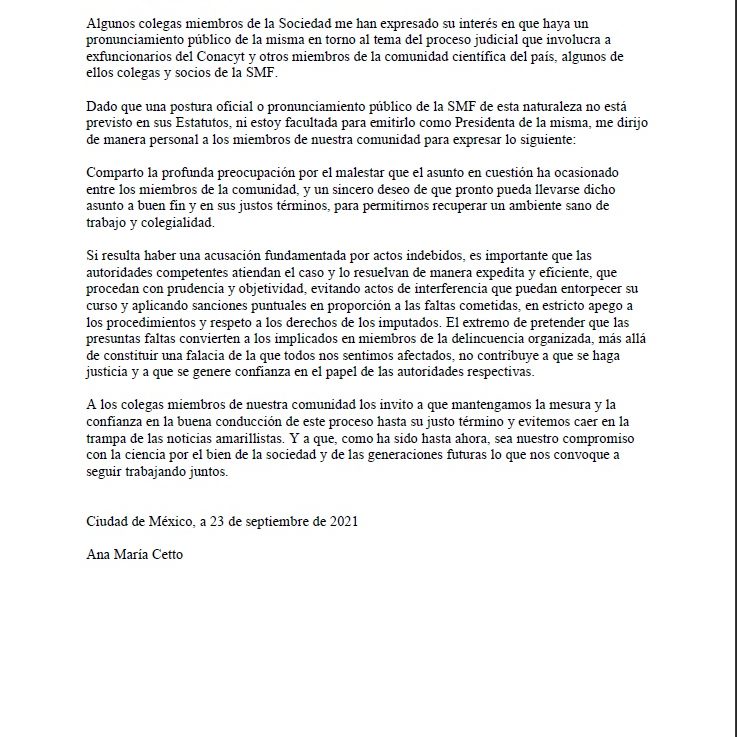 Algunos colegas miembros de la Sociedad me han expresado su interés en que haya un pronunciamiento público de la misma en torno al tema del proceso judicial que involucra a exfuncionarios del Conacyt y otros miembros de la comunidad científica del país, algunos de ellos colegas y socios de la SMF.

Dado que una postura oficial o pronunciamiento público de la SMF de esta naturaleza no está previsto en sus Estatutos, ni estoy facultada para emitirlo como Presidenta de la misma, me dirijo de manera personal a los miembros de nuestra comunidad para expresar lo siguiente:

Comparto la profunda preocupación por el malestar que el asunto en cuestión ha ocasionado entre los miembros de la comunidad, y un sincero deseo de que pronto pueda llevarse dicho asunto a buen fin y en sus justos términos, para permitirnos recuperar un ambiente sano de trabajo y colegialidad.

Si resulta haber una acusación fundamentada por actos indebidos, es importante que las autoridades competentes atiendan el caso y lo resuelvan de manera expedita y eficiente, que procedan con prudencia y objetividad, evitando actos de interferencia que puedan entorpecer su curso y aplicando sanciones puntuales en proporción a las faltas cometidas, en estricto apego a los procedimientos y respeto a los derechos de los imputados. El extremo de pretender que las presuntas faltas convierten a los implicados en miembros de la delincuencia organizada, más allá de constituir una falacia de la que todos nos sentimos afectados, no contribuye a que se haga justicia y a que se genere confianza en el papel de las autoridades respectivas.

A los colegas miembros de nuestra comunidad los invito a que mantengamos la mesura y la confianza en la buena conducción de este proceso hasta su justo término y evitemos caer en la trampa de las noticias amarillistas. Y a que, como ha sido hasta ahora, sea nuestro compromiso con la ciencia por el bien de la sociedad y de las generaciones futuras lo que nos convoque a seguir trabajando juntos.

Ciudad de México, a 23 de septiembre de 2021

Ana María Cetto